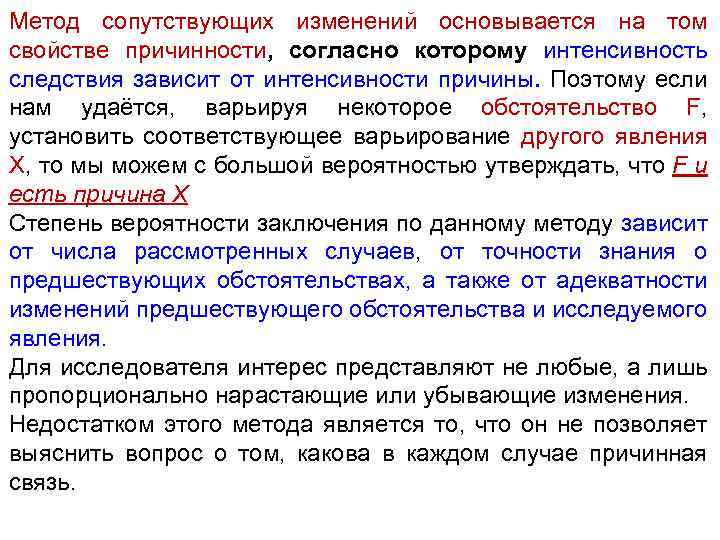 Метод сопутствующих изменений основывается на том свойстве причинности, согласно которому интенсивность следствия зависит от интенсивности причины. Поэтому если нам удаётся, варьируя некоторое обстоятельство F, установить соответствующее варьирование другого явления X, то мы можем с большой вероятностью утверждать, что F и есть причина X

Степень вероятности заключения по данному методу зависит от числа рассмотренных случаев, от точности знания о предшествующих обстоятельствах, а также от адекватности изменений предшествующего обстоятельства и исследуемого явления.

Для исследователя интерес представляют не любые, а лишь пропорционально нарастающие или убывающие изменения.

Недостатком этого метода является то, что он не позволяет выяснить вопрос о том, какова в каждом случае причинная связь.